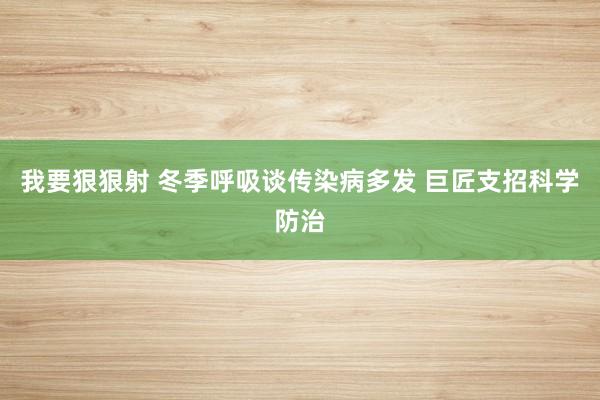 我要狠狠射 冬季呼吸谈传染病多发 巨匠支招科学防治